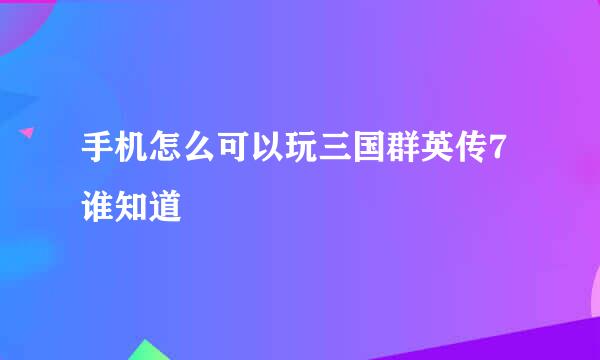 手机怎么可以玩三国群英传7谁知道